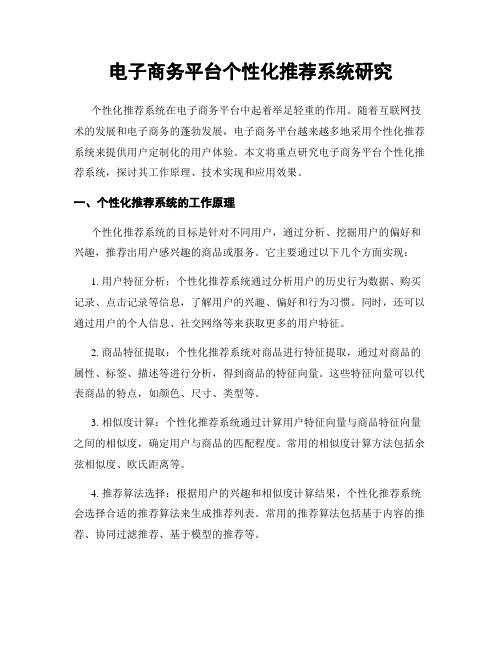 电子商务平台个性化推荐系统研究

个性化推荐系统在电子商务平台中起着举足轻重的作用。随着互联网技术的发展和电子商务的蓬勃发展，电子商务平台越来越多地采用个性化推荐系统来提供用户定制化的用户体验。本文将重点研究电子商务平台个性化推荐系统，探讨其工作原理、技术实现和应用效果。

一、个性化推荐系统的工作原理

个性化推荐系统的目标是针对不同用户，通过分析、挖掘用户的偏好和兴趣，推荐出用户感兴趣的商品或服务。它主要通过以下几个方面实现：

1. 用户特征分析：个性化推荐系统通过分析用户的历史行为数据、购买记录、点击记录等信息，了解用户的兴趣、偏好和行为习惯。同时，还可以通过用户的个人信息、社交网络等来获取更多的用户特征。

2. 商品特征提取：个性化推荐系统对商品进行特征提取，通过对商品的属性、标签、描述等进行分析，得到商品的特征向量。这些特征向量可以代表商品的特点，如颜色、尺寸、类型等。

3. 相似度计算：个性化推荐系统通过计算用户特征向量与商品特征向量之间的相似度，确定用户与商品的匹配程度。常用的相似度计算方法包括余弦相似度、欧氏距离等。

4. 推荐算法选择：根据用户的兴趣和相似度计算结果，个性化推荐系统会选择合适的推荐算法来生成推荐列表。常用的推荐算法包括基于内容的推荐、协同过滤推荐、基于模型的推荐等。